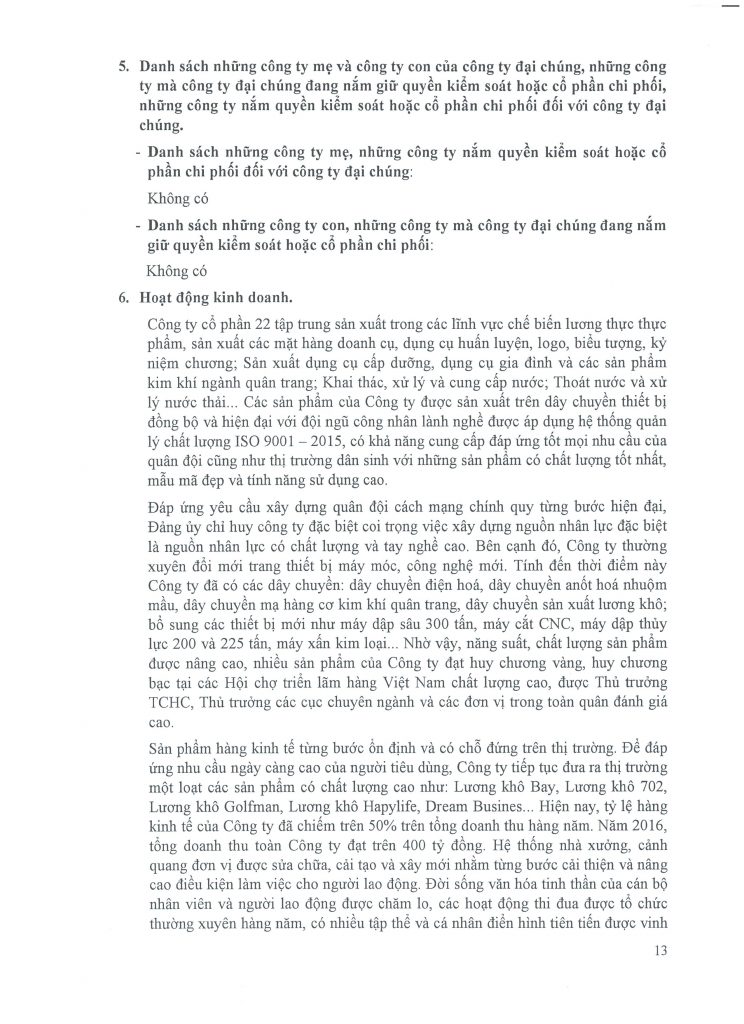 5. Danh sách những công ty mẹ và công ty con của công ty đại chúng, những công ty mà công ty đại chúng đang nắm giữ quyền kiểm soát hoặc cổ phần chi phối, những công ty nắm quyền kiểm soát hoặc cổ phần chi phối đối với công ty đại chúng.

- Danh sách những công ty mẹ, những công ty nắm quyền kiểm soát hoặc cổ phần chi phối đối với công ty đại chúng:

Không có

- Danh sách những công ty con, những công ty mà công ty đại chúng đang nắm giữ quyền kiểm soát hoặc cổ phần chi phối:

Không có

6. Hoạt động kinh doanh.

Công ty cổ phần 22 tập trung sản xuất trong các lĩnh vực chế biến lương thực thực phẩm, sản xuất các mặt hàng doanh cụ, dụng cụ huấn luyện, logo, biểu tượng, kỷ niệm chương; Sản xuất dụng cụ cấp dưỡng, dụng cụ gia đình và các sản phẩm kim khí ngành quân trang; Khai thác, xử lý và cung cấp nước; Thoát nước và xử lý nước thải... Các sản phẩm của Công ty được sản xuất trên dây chuyền thiết bị đồng bộ và hiện đại với đội ngũ công nhân lành nghề được áp dụng hệ thống quản lý chất lượng ISO 9001 – 2015, có khả năng cung cấp đáp ứng tốt mọi nhu cầu của quân đội cũng như thị trường dân sinh với những sản phẩm có chất lượng tốt nhất, mẫu mã đẹp và tính năng sử dụng cao.

Đáp ứng yêu cầu xây dựng quân đội cách mạng chính quy từng bước hiện đại, Đảng ủy chỉ huy công ty đặc biệt coi trọng việc xây dựng nguồn nhân lực đặc biệt là nguồn nhân lực có chất lượng và tay nghề cao. Bên cạnh đó, Công ty thường xuyên đổi mới trang thiết bị máy móc, công nghệ mới. Tính đến thời điểm này Công ty đã có các dây chuyền: dây chuyền điện hoá, dây chuyền anốt hoá nhuộm mầu, dây chuyền mạ hàng cơ kim khí quân trang, dây chuyền sản xuất lương khô; bổ sung các thiết bị mới như máy dập sâu 300 tấn, máy cắt CNC, máy dập thủy lực 200 và 225 tấn, máy xấn kim loại... Nhờ vậy, năng suất, chất lượng sản phẩm được nâng cao, nhiều sản phẩm của Công ty đạt huy chương vàng, huy chương bạc tại các Hội chợ triển lãm hàng Việt Nam chất lượng cao, được Thủ trưởng TCHC, Thủ trưởng các cục chuyên ngành và các đơn vị trong toàn quân đánh giá cao.

Sản phẩm hàng kinh tế từng bước ổn định và có chỗ đứng trên thị trường. Để đáp ứng nhu cầu ngày càng cao của người tiêu dùng, Công ty tiếp tục đưa ra thị trường một loạt các sản phẩm có chất lượng cao như: Lương khô Bay, Lương khô 702, Lương khô Golfman, Lương khô Hapylife, Dream Busines... Hiện nay, tỷ lệ hàng kinh tế của Công ty đã chiếm trên 50% trên tổng doanh thu hàng năm. Năm 2016, tổng doanh thu toàn Công ty đạt trên 400 tỷ đồng. Hệ thống nhà xưởng, cảnh quang đơn vị được sửa chữa, cải tạo và xây mới nhằm từng bước cải thiện và nâng cao điều kiện làm việc cho người lao động. Đời sống văn hóa tinh thần của cán bộ nhân viên và người lao động được chăm lo, các hoạt động thi đua được tổ chức thường xuyên hàng năm, có nhiều tập thể và cá nhân điển hình tiên tiến được vinh

13